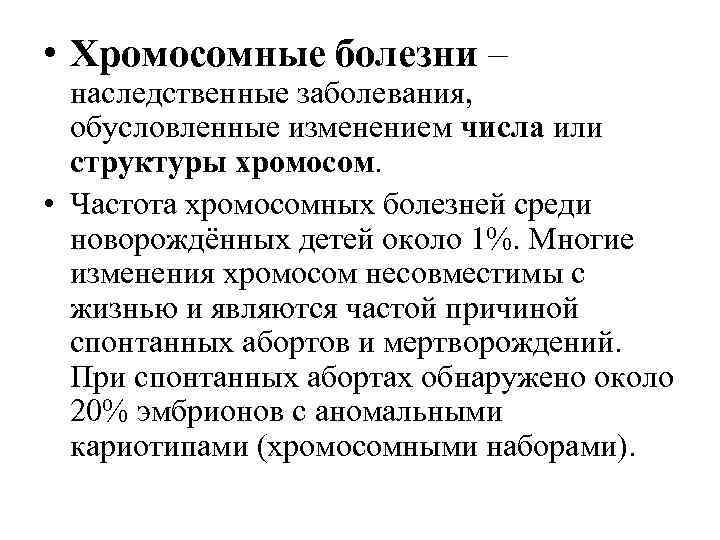 • Хромосомные болезни – наследственные заболевания, обусловленные изменением числа или структуры хромосом.

• Частота хромосомных болезней среди новорождённых детей около 1%. Многие изменения хромосом несовместимы с жизнью и являются частой причиной спонтанных абортов и мертворождений. При спонтанных абортах обнаружено около 20% эмбрионов с аномальными кариотипами (хромосомными наборами).